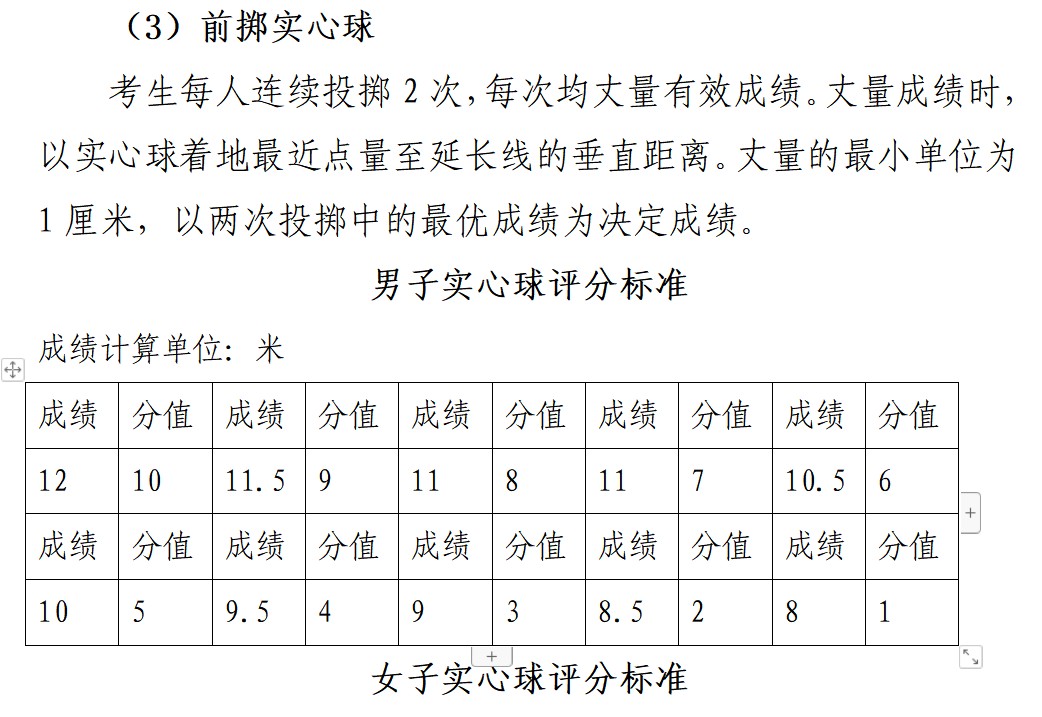 （3）前掷实心球

考生每人连续投掷 2 次，每次均丈量有效成绩。丈量成绩时，以实心球着地最近点量至延长线的垂直距离。丈量的最小单位为 1 厘米，以两次投掷中的最优成绩为决定成绩。

男子实心球评分标准

成绩计算单位：米

| 成绩 | 分值 | 成绩 | 分值 | 成绩 | 分值 | 成绩 | 分值 | 成绩 | 分值 |
|---|---|---|---|---|---|---|---|---|---|
| 12 | 10 | 11.5 | 9 | 11 | 8 | 11 | 7 | 10.5 | 6 |
| 成绩 | 分值 | 成绩 | 分值 | 成绩 | 分值 | 成绩 | 分值 | 成绩 | 分值 |
| 10 | 5 | 9.5 | 4 | 9 | 3 | 8.5 | 2 | 8 | 1 |

女子实心球评分标准